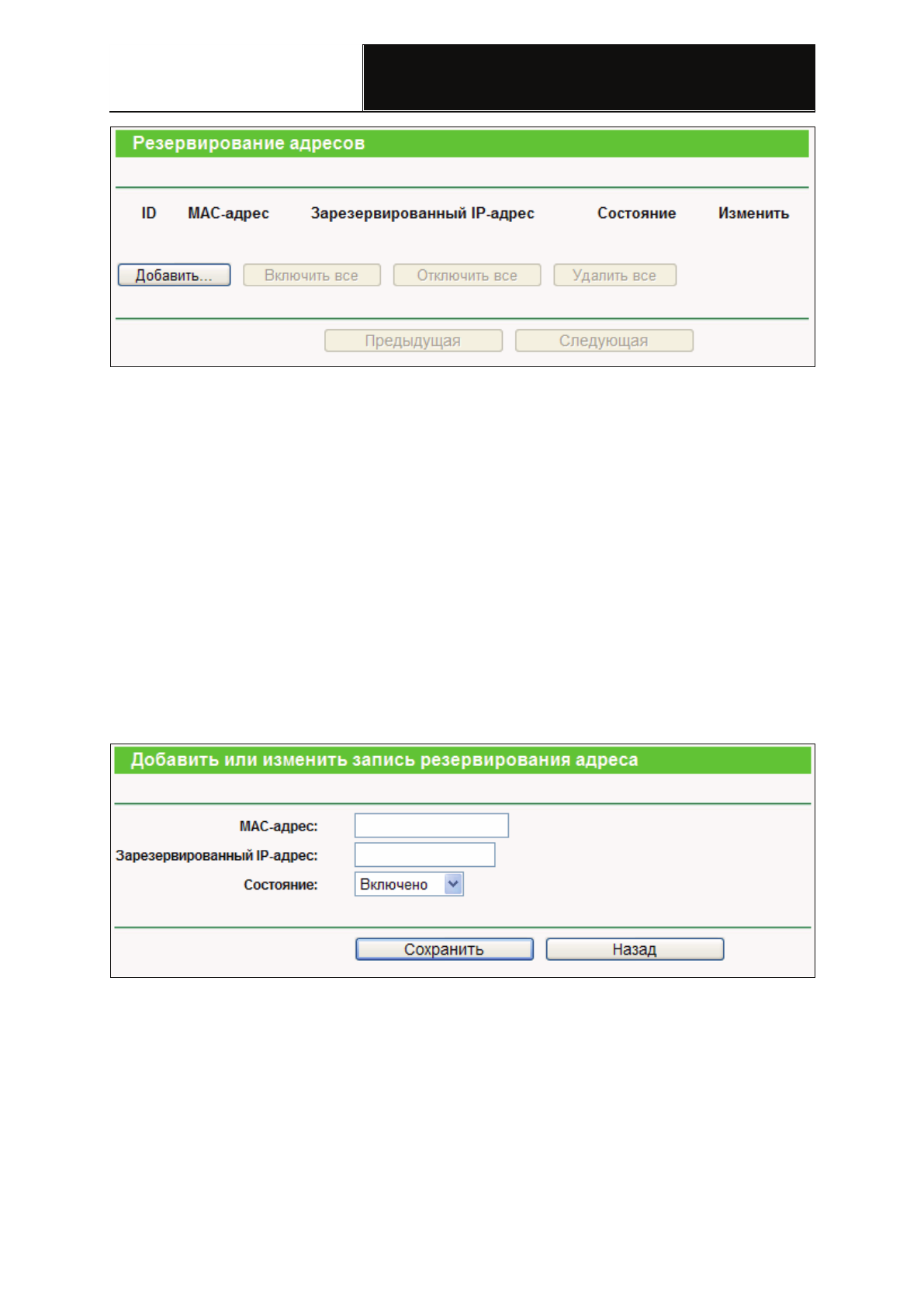 Резервирование адресов

| ID | MAC-адрес | Зарезервированный IP-адрес | Состояние | Изменить |
|---|---|---|---|---|

Добавить... Включить все Отключить все Удалить все

Предыдущая Следующая

Добавить или изменить запись резервирования адреса

MAC-адрес:
Зарезервированный IP-адрес:
Состояние: Включено

Сохранить Назад